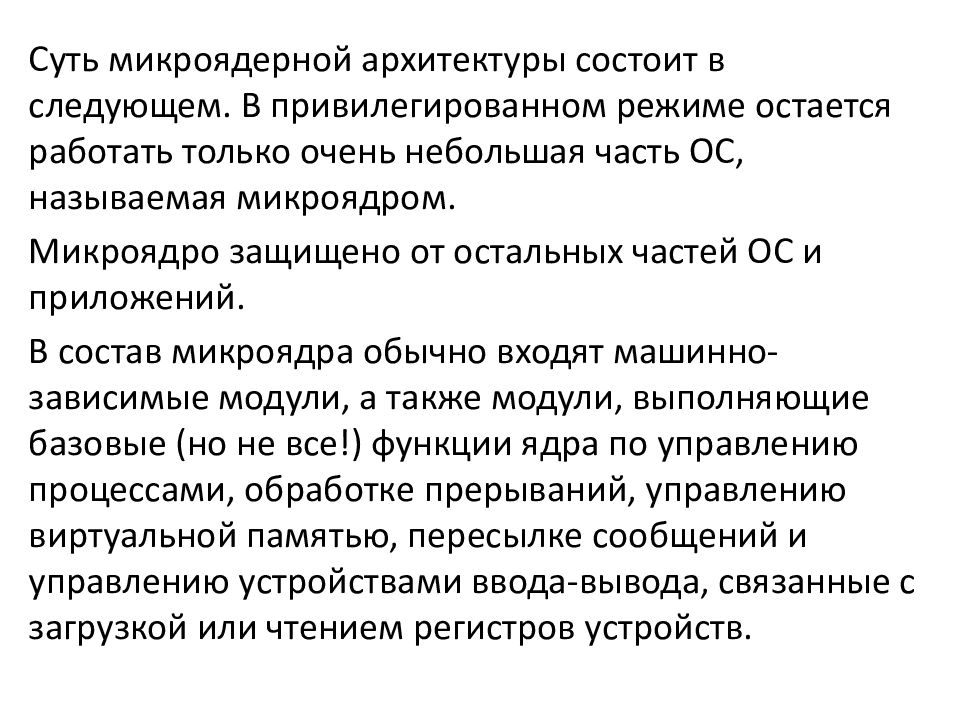 Суть микроядерной архитектуры состоит в следующем. В привилегированном режиме остается работать только очень небольшая часть ОС, называемая микроядром.

Микроядро защищено от остальных частей ОС и приложений.

В состав микроядра обычно входят машинно-зависимые модули, а также модули, выполняющие базовые (но не все!) функции ядра по управлению процессами, обработке прерываний, управлению виртуальной памятью, пересылке сообщений и управлению устройствами ввода-вывода, связанные с загрузкой или чтением регистров устройств.